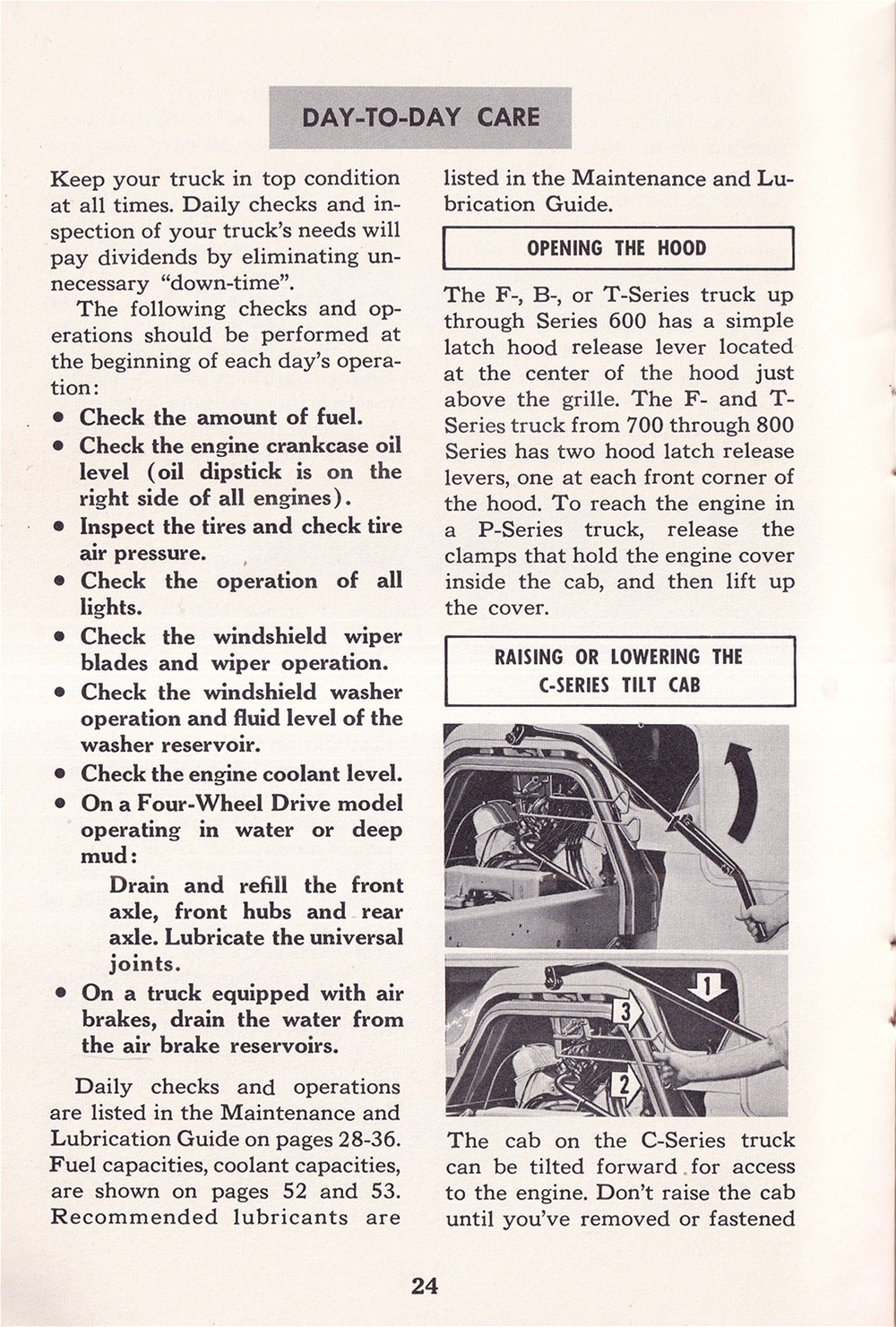 DAY-TO-DAY CARE

Keep your truck in top condition at all times. Daily checks and inspection of your truck's needs will pay dividends by eliminating unnecessary "down-time".

The following checks and operations should be performed at the beginning of each day's operation:

• Check the amount of fuel.
• Check the engine crankcase oil level (oil dipstick is on the right side of all engines).
• Inspect the tires and check tire air pressure.
• Check the operation of all lights.
• Check the windshield wiper blades and wiper operation.
• Check the windshield washer operation and fluid level of the washer reservoir.
• Check the engine coolant level.
• On a Four-Wheel Drive model operating in water or deep mud:

Drain and refill the front axle, front hubs and rear axle. Lubricate the universal joints.

• On a truck equipped with air brakes, drain the water from the air brake reservoirs.

Daily checks and operations are listed in the Maintenance and Lubrication Guide on pages 28-36. Fuel capacities, coolant capacities, are shown on pages 52 and 53. Recommended lubricants are listed in the Maintenance and Lubrication Guide.

OPENING THE HOOD

The F-, B-, or T-Series truck up through Series 600 has a simple latch hood release lever located at the center of the hood just above the grille. The F- and T-Series truck from 700 through 800 Series has two hood latch release levers, one at each front corner of the hood. To reach the engine in a P-Series truck, release the clamps that hold the engine cover inside the cab, and then lift up the cover.

RAISING OR LOWERING THE C-SERIES TILT CAB

1

3

2

The cab on the C-Series truck can be tilted forward for access to the engine. Don't raise the cab until you've removed or fastened

24